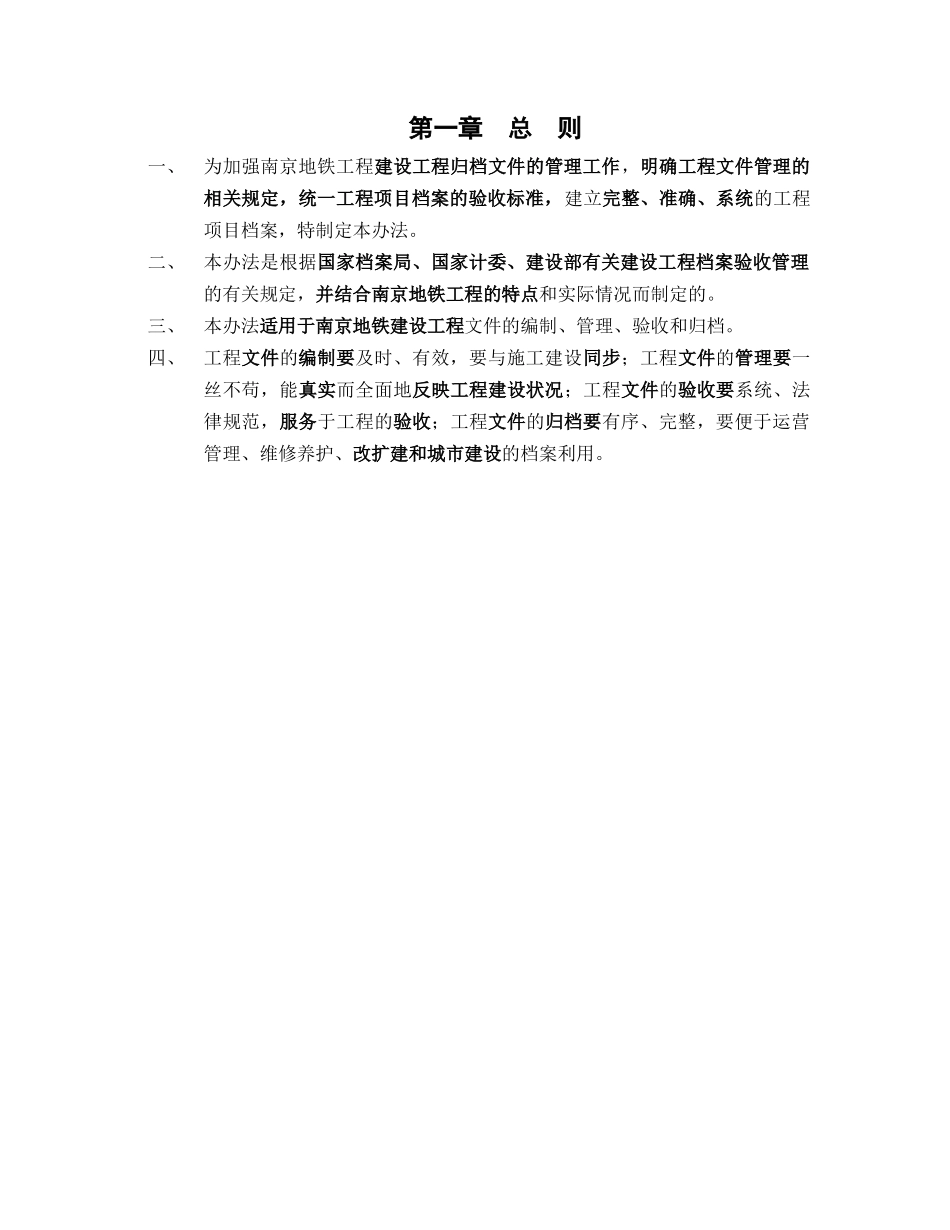 第一章　总　则

一、　为加强南京地铁工程建设工程归档文件的管理工作，明确工程文件管理的相关规定，统一工程项目档案的验收标准，建立完整、准确、系统的工程项目档案，特制定本办法。

二、　本办法是根据国家档案局、国家计委、建设部有关建设工程档案验收管理的有关规定，并结合南京地铁工程的特点和实际情况而制定的。

三、　本办法适用于南京地铁建设工程文件的编制、管理、验收和归档。

四、　工程文件的编制要及时、有效，要与施工建设同步；工程文件的管理要一丝不苟，能真实而全面地反映工程建设状况；工程文件的验收要系统、法律规范，服务于工程的验收；工程文件的归档要有序、完整，要便于运营管理、维修养护、改扩建和城市建设的档案利用。